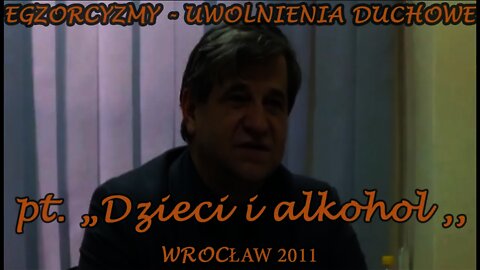 EGZORCYZMY - UWOLNIENIA DUCHOWE

pt. „Dzieci i alkohol „

WROCŁAW 2011